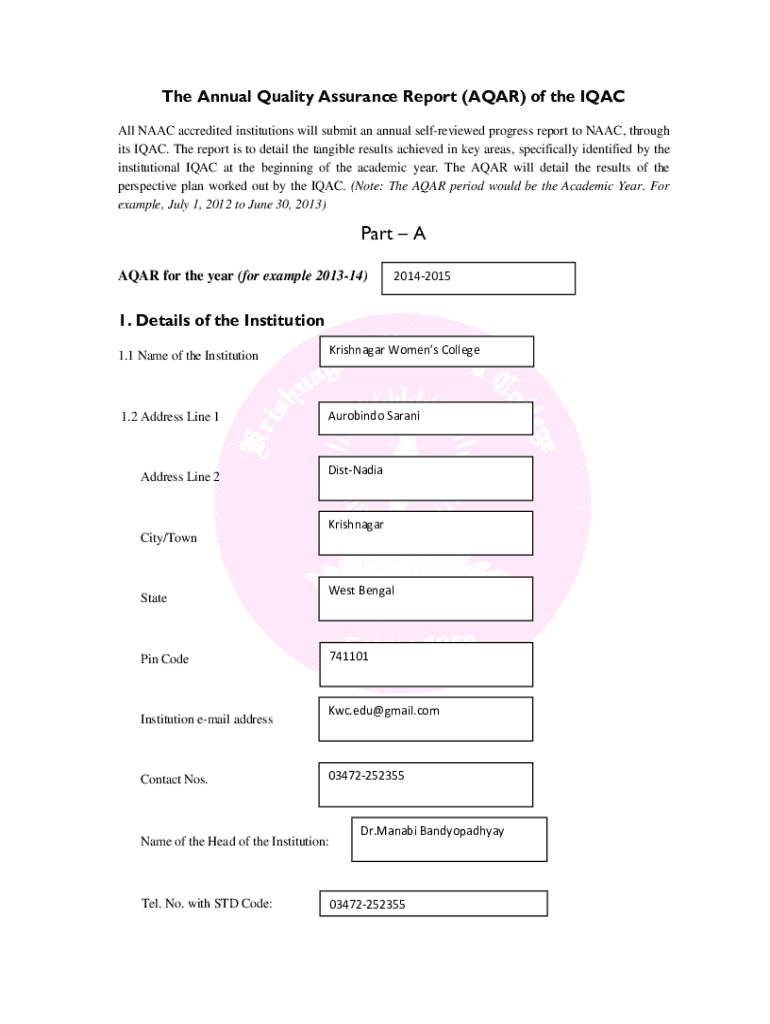 The Annual Quality Assurance Report (AQAR) of the IQAC

All NAAC accredited institutions will submit an annual self-reviewed progress report to NAAC, through its IQAC. The report is to detail the tangible results achieved in key areas, specifically identified by the institutional IQAC at the beginning of the academic year. The AQAR will detail the results of the perspective plan worked out by the IQAC. (Note: The AQAR period would be the Academic Year. For example, July 1, 2012 to June 30, 2013)

Part – A

AQAR for the year (for example 2013-14) 2014-2015

1. Details of the Institution

1.1 Name of the Institution Krishnagar Women's College

1.2 Address Line 1 Aurobindo Sarani

Address Line 2 Dist-Nadia

City/Town Krishnagar

State West Bengal

Pin Code 741101

Institution e-mail address Kwc.edu@gmail.com

Contact Nos. 03472-252355

Name of the Head of the Institution: Dr.Manabi Bandyopadhyay

Tel. No. with STD Code: 03472-252355